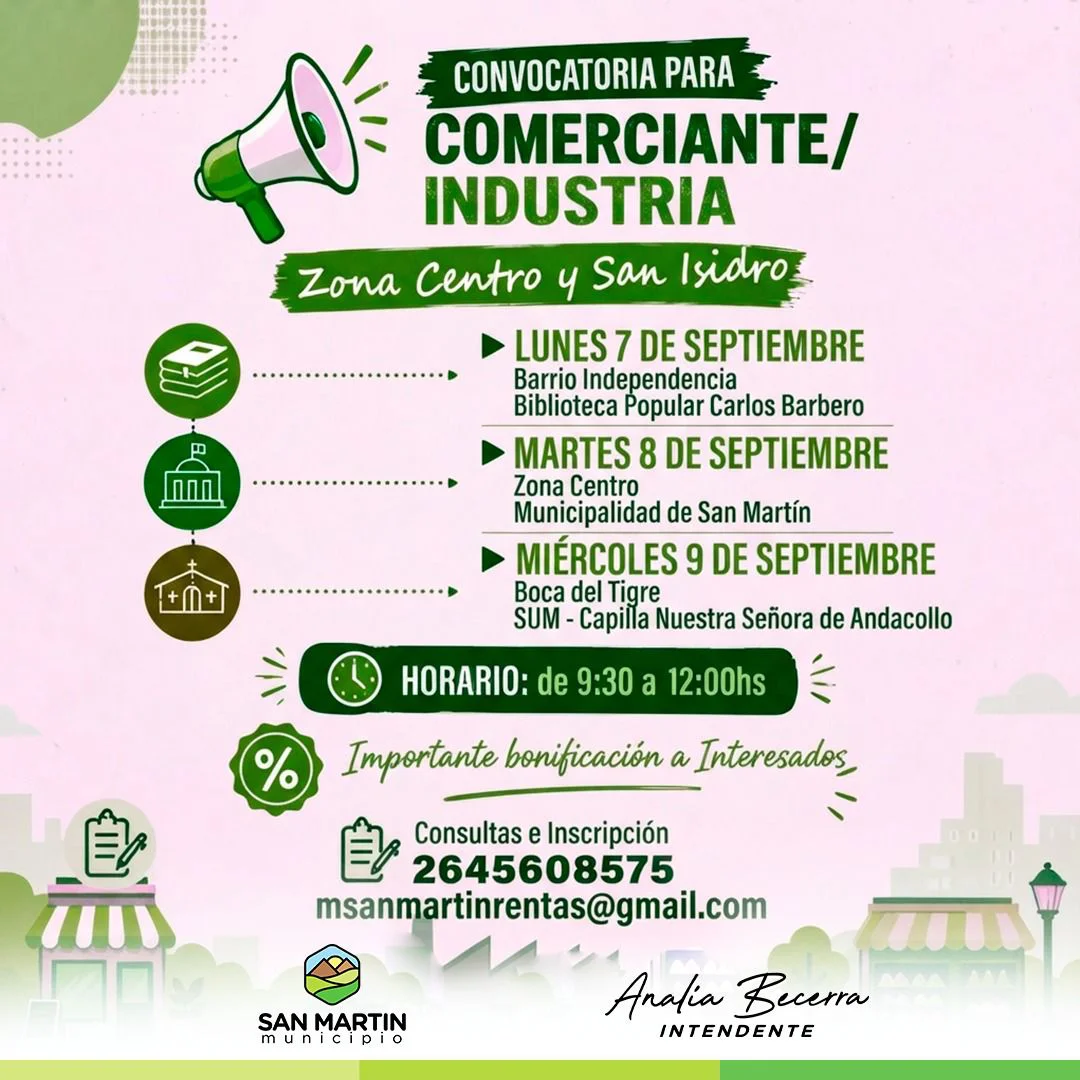 CONVOCATORIA PARA
COMERCIANTE/
INDUSTRIA
Zona Centro y San Isidro

▶ LUNES 7 DE SEPTIEMBRE
Barrio Independencia
Biblioteca Popular Carlos Barbero

▶ MARTES 8 DE SEPTIEMBRE
Zona Centro
Municipalidad de San Martín

▶ MIÉRCOLES 9 DE SEPTIEMBRE
Boca del Tigre
SUM - Capilla Nuestra Señora de Andacollo

HORARIO: de 9:30 a 12:00hs

%
Importante bonificación a Interesados

Consultas e Inscripción
2645608575
msanmartinrentas@gmail.com

SAN MARTIN
municipio

Analia Becerra
INTENDENTE